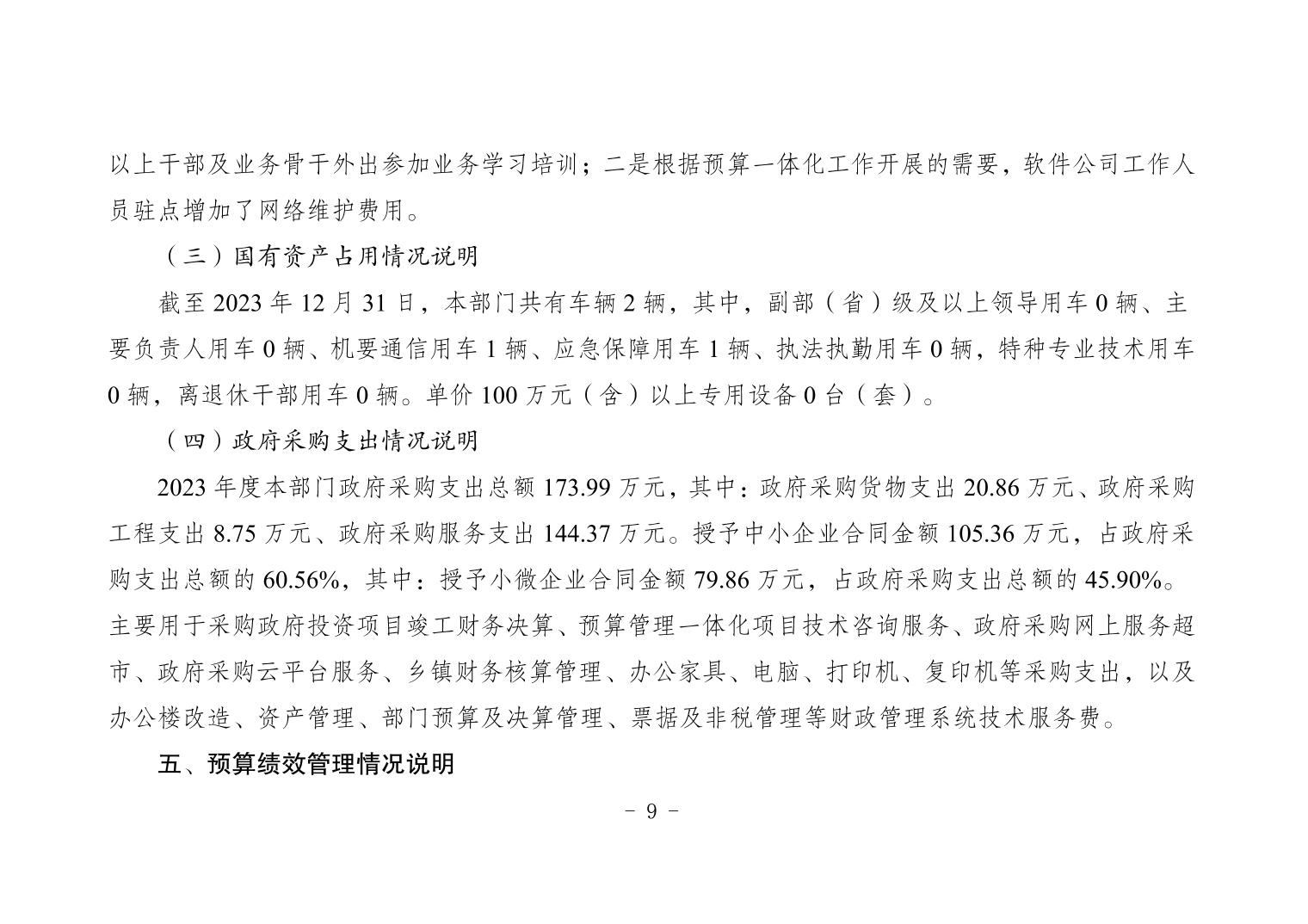 以上干部及业务骨干外出参加业务学习培训；二是根据预算一体化工作开展的需要，软件公司工作人员驻点增加了网络维护费用。

（三）国有资产占用情况说明

截至 2023 年 12 月 31 日，本部门共有车辆 2 辆，其中，副部（省）级及以上领导用车 0 辆、主要负责人用车 0 辆、机要通信用车 1 辆、应急保障用车 1 辆、执法执勤用车 0 辆，特种专业技术用车 0 辆，离退休干部用车 0 辆。单价 100 万元（含）以上专用设备 0 台（套）。

（四）政府采购支出情况说明

2023 年度本部门政府采购支出总额 173.99 万元，其中：政府采购货物支出 20.86 万元、政府采购工程支出 8.75 万元、政府采购服务支出 144.37 万元。授予中小企业合同金额 105.36 万元，占政府采购支出总额的 60.56%，其中：授予小微企业合同金额 79.86 万元，占政府采购支出总额的 45.90%。主要用于采购政府投资项目竣工财务决算、预算管理一体化项目技术咨询服务、政府采购网上服务超市、政府采购云平台服务、乡镇财务核算管理、办公家具、电脑、打印机、复印机等采购支出，以及办公楼改造、资产管理、部门预算及决算管理、票据及非税管理等财政管理系统技术服务费。

五、预算绩效管理情况说明

- 9 -